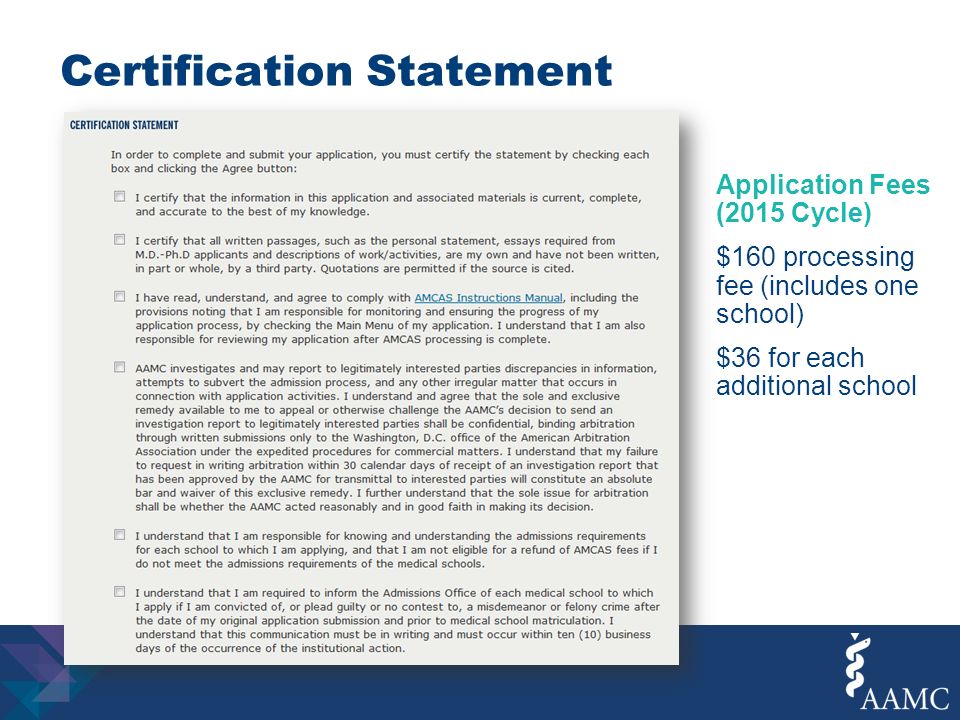 Certification Statement

CERTIFICATION STATEMENT

In order to complete and submit your application, you must certify the statement by checking each box and clicking the Agree button:

I certify that the information in this application and associated materials is current, complete, and accurate to the best of my knowledge.

I certify that all written passages, such as the personal statement, essays required from M.D.-Ph.D applicants and descriptions of work/activities, are my own and have not been written, in part or whole, by a third party. Quotations are permitted if the source is cited.

I have read, understand, and agree to comply with AMCAS Instructions Manual, including the provisions noting that I am responsible for monitoring and ensuring the progress of my application process, by checking the Main Menu of my application. I understand that I am also responsible for reviewing my application after AMCAS processing is complete.

AAMC investigates and may report to legitimately interested parties discrepancies in information, attempts to subvert the admission process, and any other irregular matter that occurs in connection with application activities. I understand and agree that the sole and exclusive remedy available to me to appeal or otherwise challenge the AAMC's decision to send an investigation report to legitimately interested parties shall be confidential, binding arbitration through written submissions only to the Washington, D.C. office of the American Arbitration Association under the expedited procedures for commercial matters. I understand that my failure to request in writing arbitration within 30 calendar days of receipt of an investigation report that has been approved by the AAMC for transmittal to interested parties will constitute an absolute bar and waiver of this exclusive remedy. I further understand that the sole issue for arbitration shall be whether the AAMC acted reasonably and in good faith in making its decision.

I understand that I am responsible for knowing and understanding the admissions requirements for each school to which I am applying, and that I am not eligible for a refund of AMCAS fees if I do not meet the admissions requirements of the medical schools.

I understand that I am required to inform the Admissions Office of each medical school to which I apply if I am convicted of, or plead guilty or no contest to, a misdemeanor or felony crime after the date of my original application submission and prior to medical school matriculation. I understand that this communication must be in writing and must occur within ten (10) business days of the occurrence of the institutional action.

Application Fees (2015 Cycle)

$160 processing fee (includes one school)

$36 for each additional school

AAMC